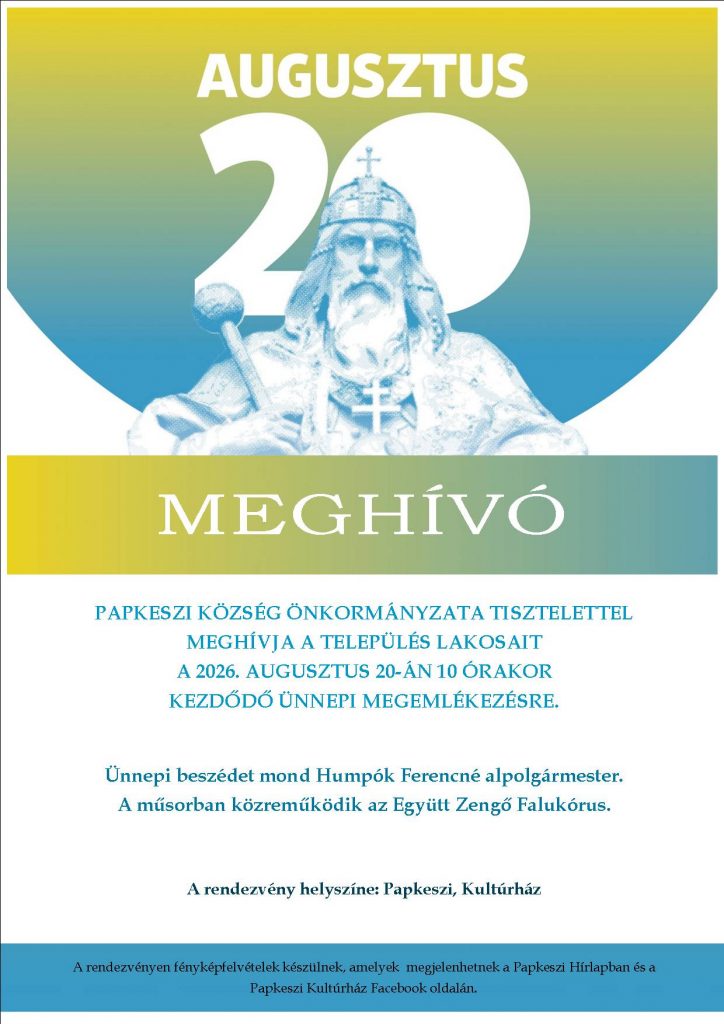 AUGUSZTUS

20

MEGHÍVÓ

PAPKESZI KÖZSÉG ÖNKORMÁNYZATA TISZTELETTEL MEGHÍVJA A TELEPÜLÉS LAKOSAIT A 2026. AUGUSZTUS 20-ÁN 10 ÓRAKOR KEZDŐDŐ ÜNNEPI MEGEMLÉKEZÉSRE.

Ünnepi beszédet mond Humpók Ferencné alpolgármester.
A műsorban közreműködik az Együtt Zengő Falukórus.

A rendezvény helyszíne: Papkeszi, Kultúrház

A rendezvényen fényképfelvételek készülnek, amelyek megjelenhetnek a Papkeszi Hírlapban és a Papkeszi Kultúrház Facebook oldalán.